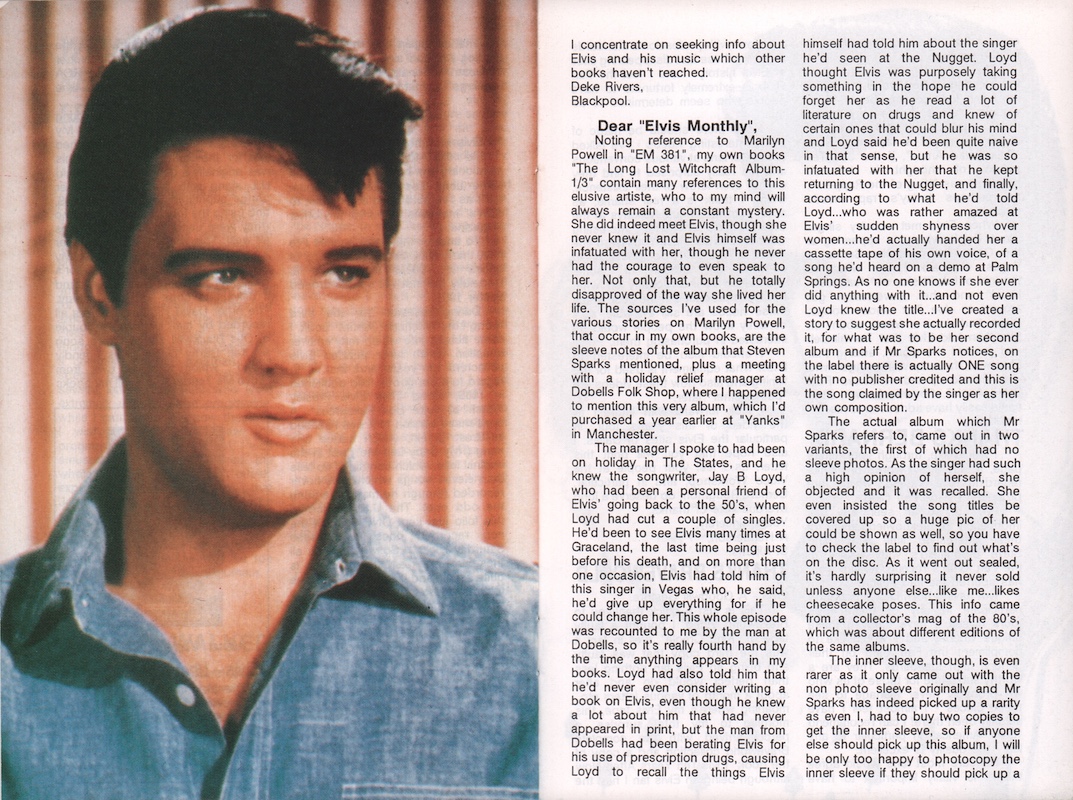 I concentrate on seeking info about Elvis and his music which other books haven't reached.
Deke Rivers,
Blackpool.

Dear "Elvis Monthly",

Noting reference to Marilyn Powell in "EM 381", my own books "The Long Lost Witchcraft Album-1/3" contain many references to this elusive artiste, who to my mind will always remain a constant mystery. She did indeed meet Elvis, though she never knew it and Elvis himself was infatuated with her, though he never had the courage to even speak to her. Not only that, but he totally disapproved of the way she lived her life. The sources I've used for the various stories on Marilyn Powell, that occur in my own books, are the sleeve notes of the album that Steven Sparks mentioned, plus a meeting with a holiday relief manager at Dobells Folk Shop, where I happened to mention this very album, which I'd purchased a year earlier at "Yanks" in Manchester.

The manager I spoke to had been on holiday in The States, and he knew the songwriter, Jay B Loyd, who had been a personal friend of Elvis' going back to the 50's, when Loyd had cut a couple of singles. He'd been to see Elvis many times at Graceland, the last time being just before his death, and on more than one occasion, Elvis had told him of this singer in Vegas who, he said, he'd give up everything for if he could change her. This whole episode was recounted to me by the man at Dobells, so it's really fourth hand by the time anything appears in my books. Loyd had also told him that he'd never even consider writing a book on Elvis, even though he knew a lot about him that had never appeared in print, but the man from Dobells had been berating Elvis for his use of prescription drugs, causing Loyd to recall the things Elvis himself had told him about the singer he'd seen at the Nugget. Loyd thought Elvis was purposely taking something in the hope he could forget her as he read a lot of literature on drugs and knew of certain ones that could blur his mind and Loyd said he'd been quite naive in that sense, but he was so infatuated with her that he kept returning to the Nugget, and finally, according to what he'd told Loyd...who was rather amazed at Elvis' sudden shyness over women...he'd actually handed her a cassette tape of his own voice, of a song he'd heard on a demo at Palm Springs. As no one knows if she ever did anything with it...and not even Loyd knew the title...I've created a story to suggest she actually recorded it, for what was to be her second album and if Mr Sparks notices, on the label there is actually ONE song with no publisher credited and this is the song claimed by the singer as her own composition.

The actual album which Mr Sparks refers to, came out in two variants, the first of which had no sleeve photos. As the singer had such a high opinion of herself, she objected and it was recalled. She even insisted the song titles be covered up so a huge pic of her could be shown as well, so you have to check the label to find out what's on the disc. As it went out sealed, it's hardly surprising it never sold unless anyone else...like me...likes cheesecake poses. This info came from a collector's mag of the 80's, which was about different editions of the same albums.

The inner sleeve, though, is even rarer as it only came out with the non photo sleeve originally and Mr Sparks has indeed picked up a rarity as even I, had to buy two copies to get the inner sleeve, so if anyone else should pick up this album, I will be only too happy to photocopy the inner sleeve if they should pick up a